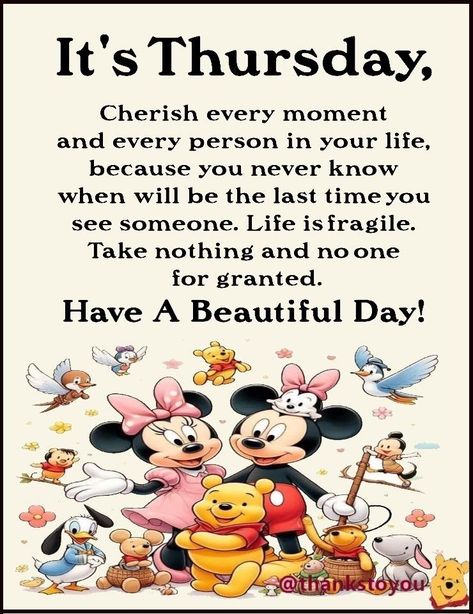 It's Thursday,

Cherish every moment and every person in your life, because you never know when will be the last time you see someone. Life is fragile. Take nothing and no one for granted.

Have A Beautiful Day!

@thankstoyou